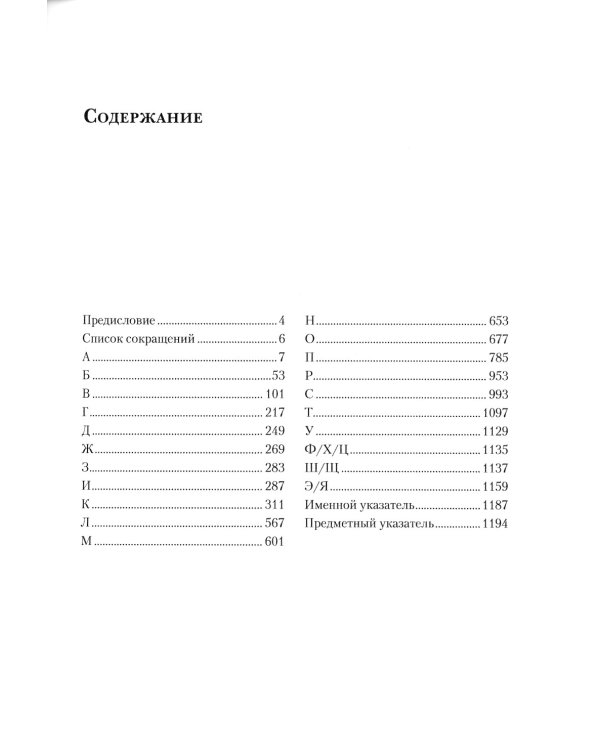 Содержание

Предисловие 4
Список сокращений 6
А 7
Б 53
В 101
Г 217
Д 249
Ж 269
З 283
И 287
К 311
Л 567
М 601

Н 653
О 677
П 785
Р 953
С 993
Т 1097
У 1129
Ф/Х/Ц 1135
Ш/Щ 1137
Э/Я 1159
Именной указатель 1187
Предметный указатель 1194